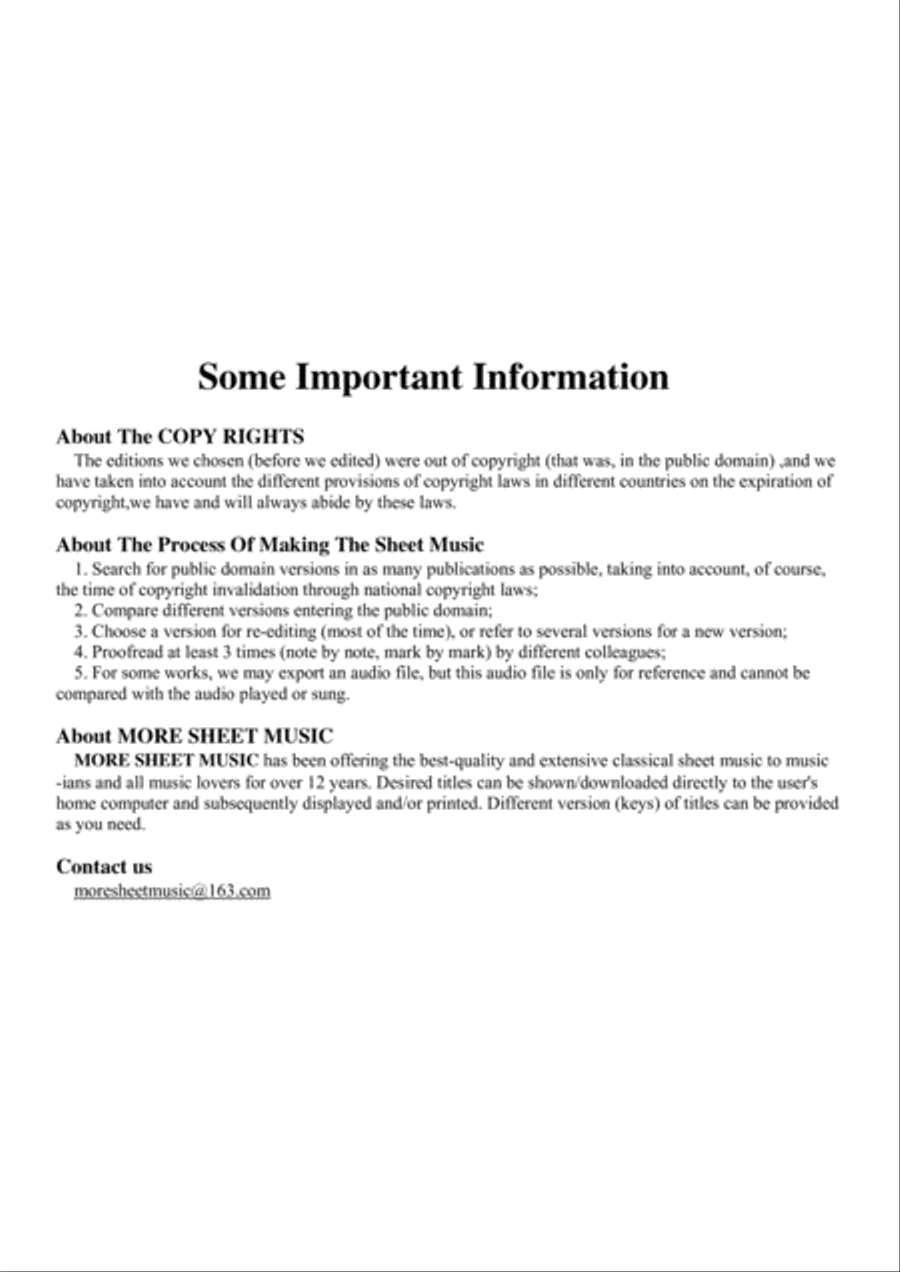 Some Important Information

About The COPY RIGHTS
The editions we chosen (before we edited) were out of copyright (that was, in the public domain) ,and we have taken into account the different provisions of copyright laws in different countries on the expiration of copyright,we have and will always abide by these laws.

About The Process Of Making The Sheet Music
1. Search for public domain versions in as many publications as possible, taking into account, of course, the time of copyright invalidation through national copyright laws;
2. Compare different versions entering the public domain;
3. Choose a version for re-editing (most of the time), or refer to several versions for a new version;
4. Proofread at least 3 times (note by note, mark by mark) by different colleagues;
5. For some works, we may export an audio file, but this audio file is only for reference and cannot be compared with the audio played or sung.

About MORE SHEET MUSIC
MORE SHEET MUSIC has been offering the best-quality and extensive classical sheet music to music -ians and all music lovers for over 12 years. Desired titles can be shown/downloaded directly to the user's home computer and subsequently displayed and/or printed. Different version (keys) of titles can be provided as you need.

Contact us
moresheetmusic@163.com